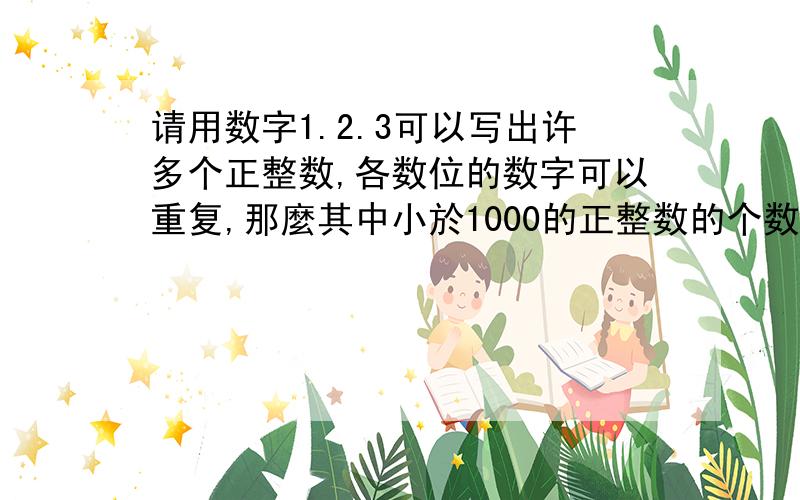 请用数字1.2.3可以写出许多个正整数,各数位的数字可以重复,那麼其中小於1000的正整数的个数